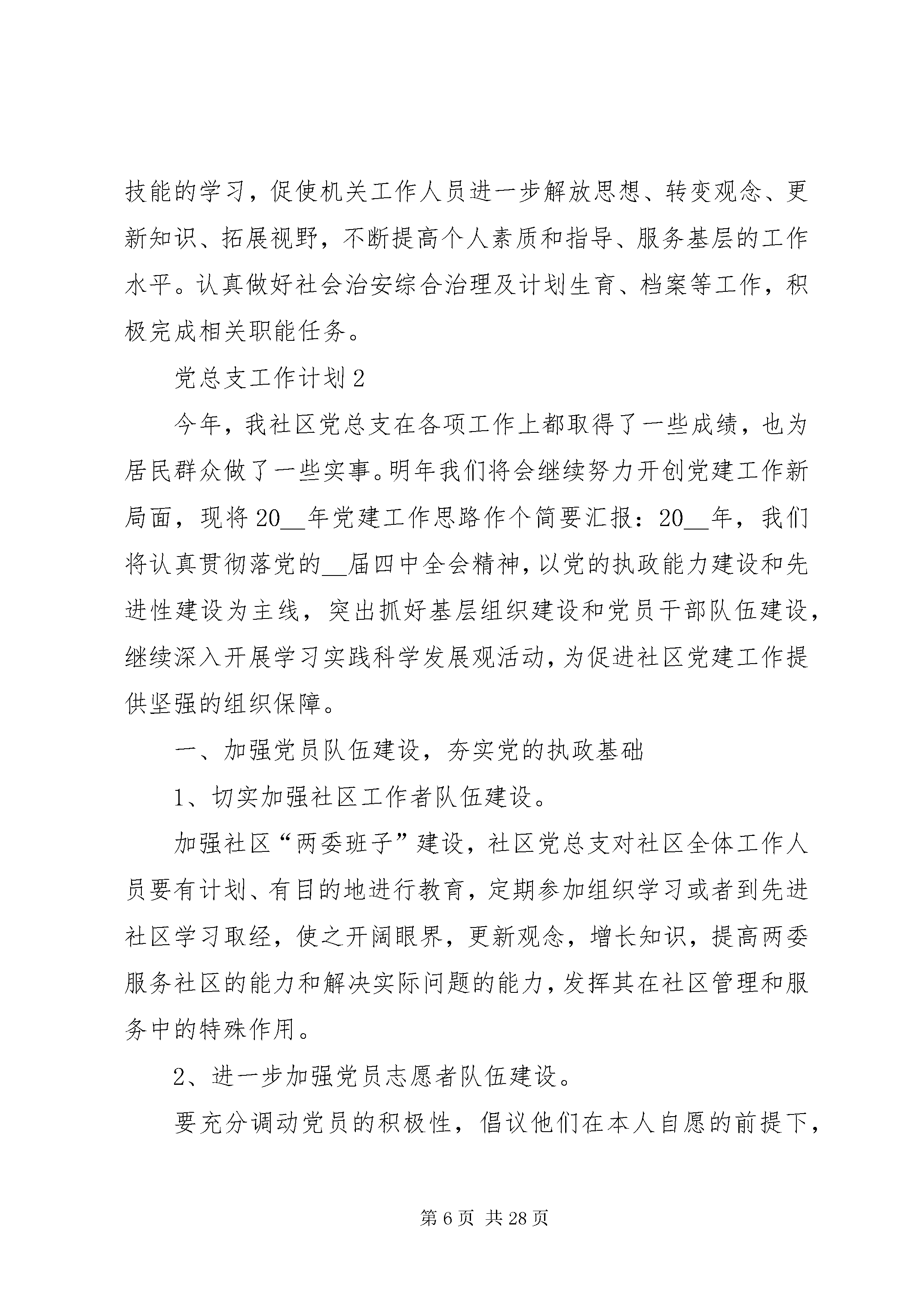 技能的学习，促使机关工作人员进一步解放思想、转变观念、更新知识、拓展视野，不断提高个人素质和指导、服务基层的工作水平。认真做好社会治安综合治理及计划生育、档案等工作，积极完成相关职能任务。

党总支工作计划2

今年，我社区党总支在各项工作上都取得了一些成绩，也为居民群众做了一些实事。明年我们将会继续努力开创党建工作新局面，现将20__年党建工作思路作个简要汇报：20__年，我们将认真贯彻落党的__届四中全会精神，以党的执政能力建设和先进性建设为主线，突出抓好基层组织建设和党员干部队伍建设，继续深入开展学习实践科学发展观活动，为促进社区党建工作提供坚强的组织保障。

一、加强党员队伍建设，夯实党的执政基础

1、切实加强社区工作者队伍建设。

加强社区“两委班子”建设，社区党总支对社区全体工作人员要有计划、有目的地进行教育，定期参加组织学习或者到先进社区学习取经，使之开阔眼界，更新观念，增长知识，提高两委服务社区的能力和解决实际问题的能力，发挥其在社区管理和服务中的特殊作用。

2、进一步加强党员志愿者队伍建设。

要充分调动党员的积极性，倡议他们在本人自愿的前提下，

第6页 共28页